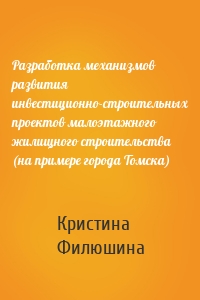 Разработка механизмов развития инвестиционно-строительных проектов малоэтажного жилищного строительства (на примере города Томска)

Кристина Филюшина